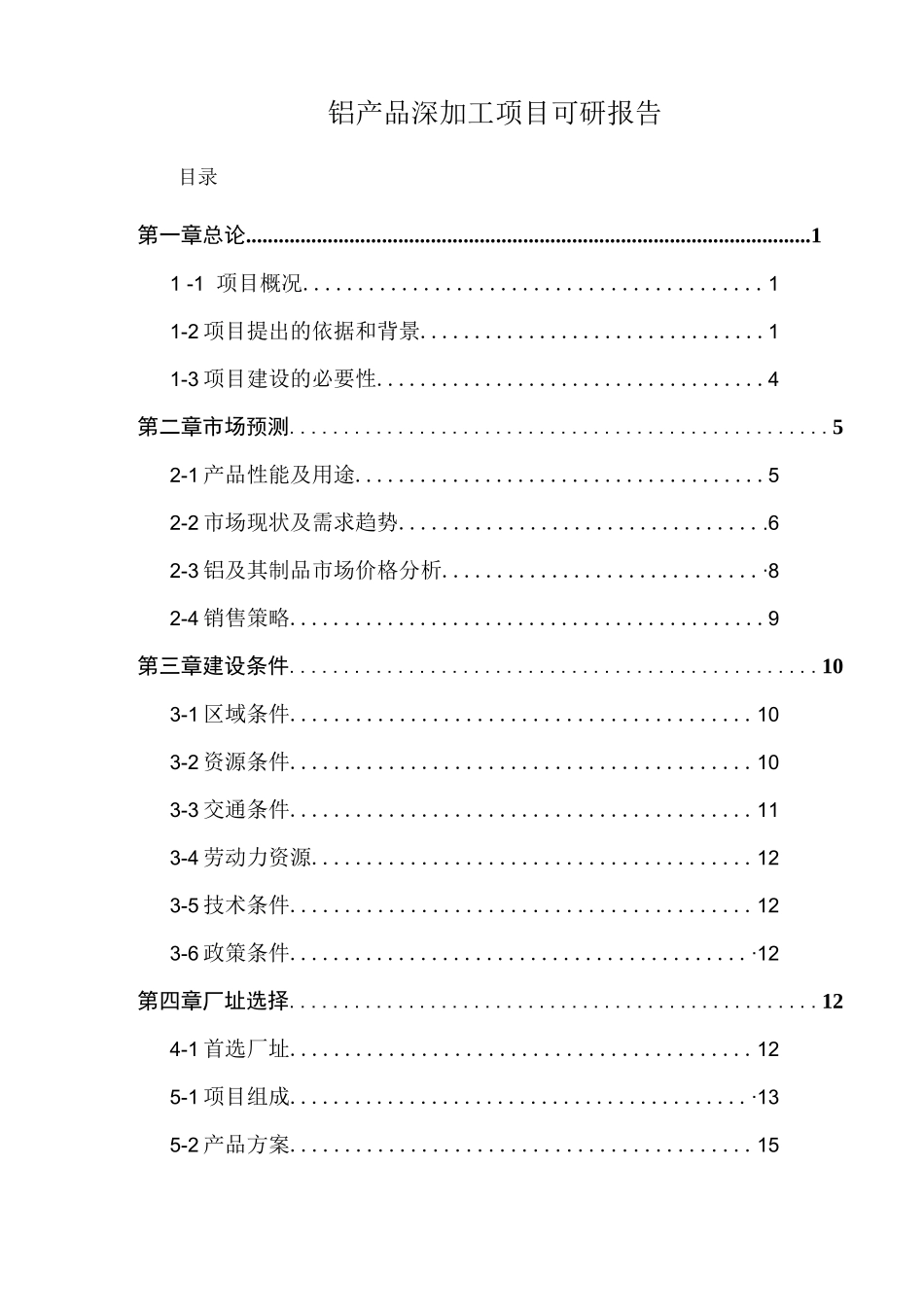 铝产品深加工项目可研报告

目录

第一章总论 1

1-1 项目概况 1

1-2项目提出的依据和背景 1

1-3项目建设的必要性 4

第二章市场预测 5

2-1产品性能及用途 5

2-2市场现状及需求趋势 6

2-3铝及其制品市场价格分析 8

2-4销售策略 9

第三章建设条件 10

3-1区域条件 10

3-2资源条件 10

3-3交通条件 11

3-4劳动力资源 12

3-5技术条件 12

3-6政策条件 12

第四章厂址选择 12

4-1首选厂址 12

5-1项目组成 13

5-2产品方案 15